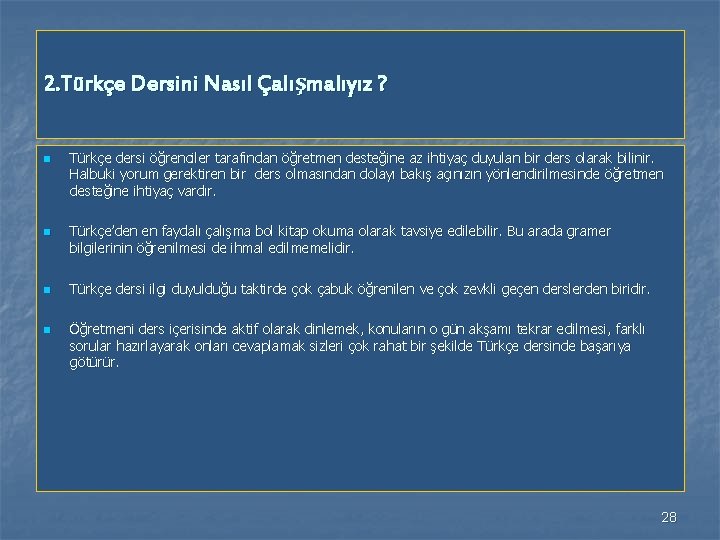 2.Türkçe Dersini Nasıl Çalışmalıyız ?

Türkçe dersi öğrenciler tarafından öğretmen desteğine az ihtiyaç duyulan bir ders olarak bilinir. Halbuki yorum gerektiren bir ders olmasından dolayı bakış açınızın yönlendirilmesinde öğretmen desteğine ihtiyaç vardır.

Türkçe'den en faydalı çalışma bol kitap okuma olarak tavsiye edilebilir. Bu arada gramer bilgilerinin öğrenilmesi de ihmal edilmemelidir.

Türkçe dersi ilgi duyulduğu taktirde çok çabuk öğrenilen ve çok zevkli geçen derslerden biridir.

Öğretmeni ders içerisinde aktif olarak dinlemek, konuların o gün akşamı tekrar edilmesi, farklı sorular hazırlayarak onları cevaplamak sizleri çok rahat bir şekilde Türkçe dersinde başarıya götürür.

28